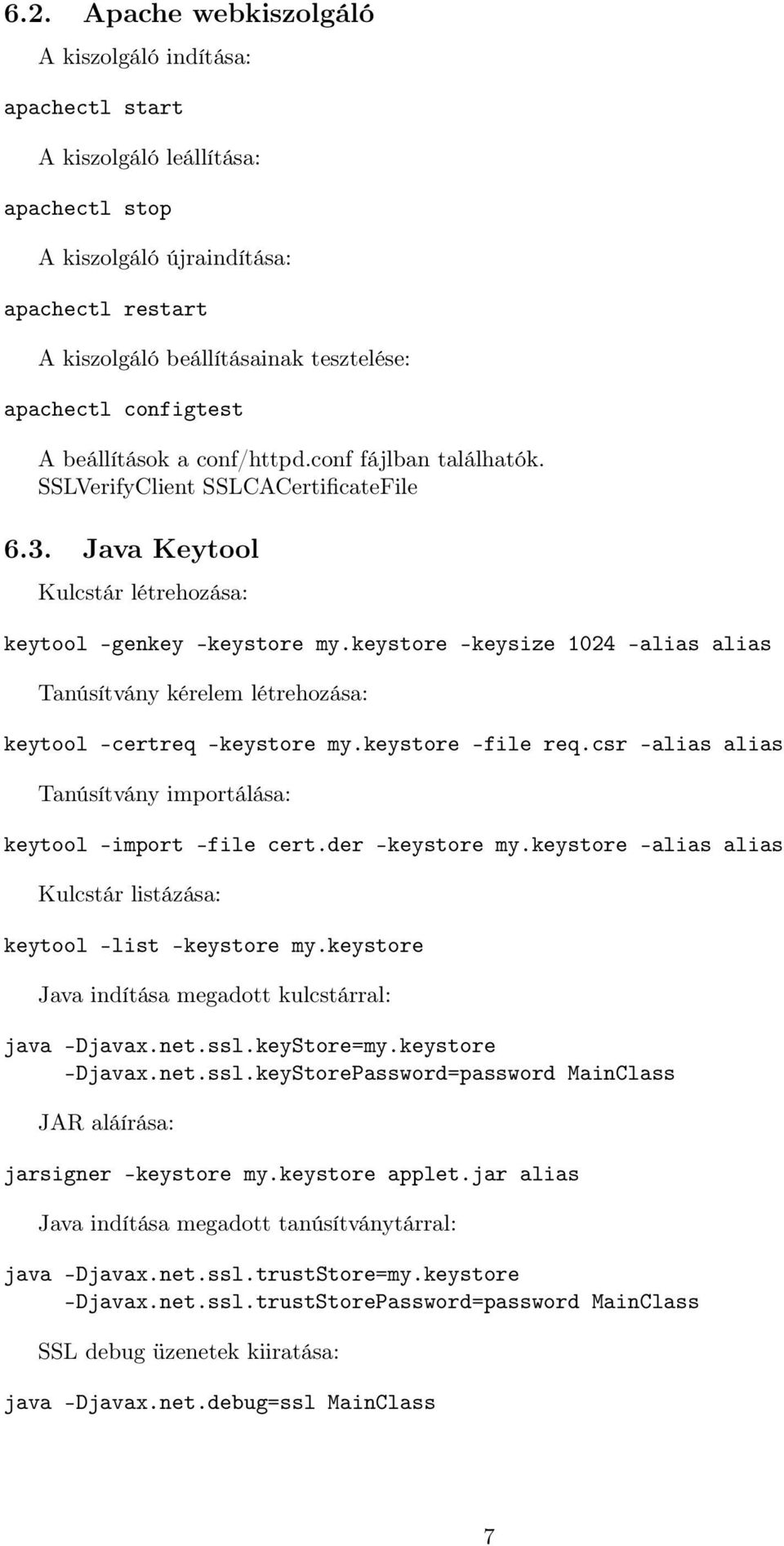 6.2. Apache webkiszolgáló

A kiszolgáló indítása:

apachectl start

A kiszolgáló leállítása:

apachectl stop

A kiszolgáló újraindítása:

apachectl restart

A kiszolgáló beállításainak tesztelése:

apachectl configtest

A beállítások a conf/httpd.conf fájlban találhatók. SSLVerifyClient SSLCACertificateFile

6.3. Java Keytool

Kulcstár létrehozása:

keytool -genkey -keystore my.keystore -keysize 1024 -alias alias

Tanúsítvány kérelem létrehozása:

keytool -certreq -keystore my.keystore -file req.csr -alias alias

Tanúsítvány importálása:

keytool -import -file cert.der -keystore my.keystore -alias alias

Kulcstár listázása:

keytool -list -keystore my.keystore

Java indítása megadott kulcstárral:

java -Djavax.net.ssl.keyStore=my.keystore
 -Djavax.net.ssl.keyStorePassword=password MainClass

JAR aláírása:

jarsigner -keystore my.keystore applet.jar alias

Java indítása megadott tanúsítványtárral:

java -Djavax.net.ssl.trustStore=my.keystore
 -Djavax.net.ssl.trustStorePassword=password MainClass

SSL debug üzenetek kiiratása:

java -Djavax.net.debug=ssl MainClass

7